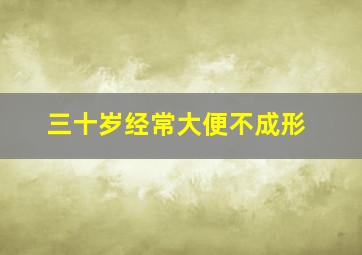 三十岁经常大便不成形